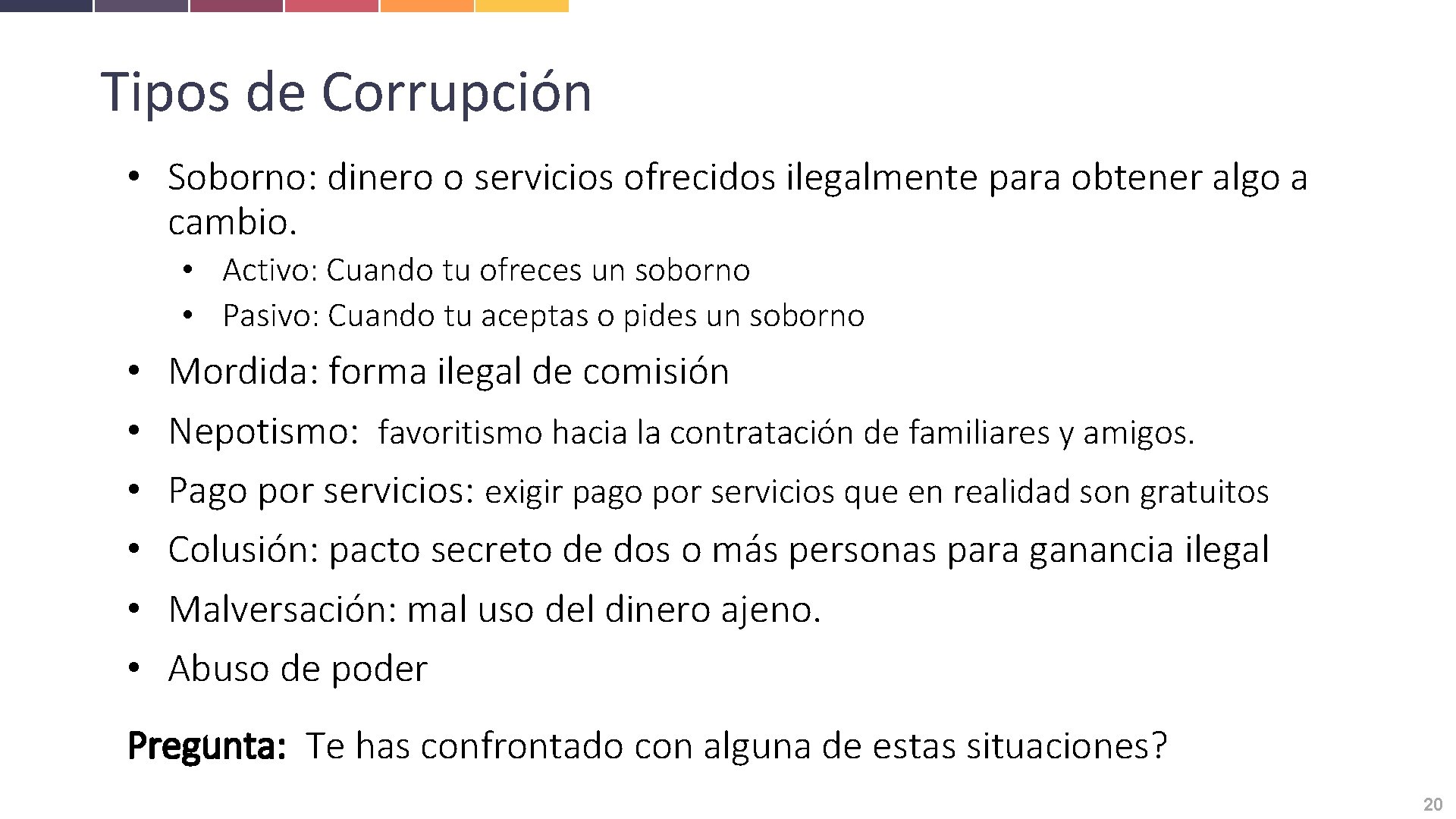 Tipos de Corrupción

• Soborno: dinero o servicios ofrecidos ilegalmente para obtener algo a cambio.
  • Activo: Cuando tu ofreces un soborno
  • Pasivo: Cuando tu aceptas o pides un soborno
• Mordida: forma ilegal de comisión
• Nepotismo: favoritismo hacia la contratación de familiares y amigos.
• Pago por servicios: exigir pago por servicios que en realidad son gratuitos
• Colusión: pacto secreto de dos o más personas para ganancia ilegal
• Malversación: mal uso del dinero ajeno.
• Abuso de poder

Pregunta: Te has confrontado con alguna de estas situaciones?

20